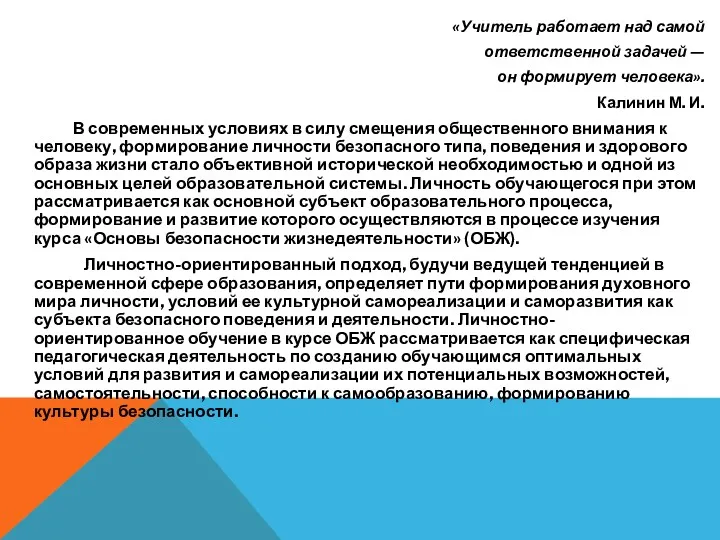 «Учитель работает над самой ответственной задачей — он формирует человека».

Калинин М. И.

В современных условиях в силу смещения общественного внимания к человеку, формирование личности безопасного типа, поведения и здорового образа жизни стало объективной исторической необходимостью и одной из основных целей образовательной системы. Личность обучающегося при этом рассматривается как основной субъект образовательного процесса, формирование и развитие которого осуществляются в процессе изучения курса «Основы безопасности жизнедеятельности» (ОБЖ).

Личностно-ориентированный подход, будучи ведущей тенденцией в современной сфере образования, определяет пути формирования духовного мира личности, условий ее культурной самореализации и саморазвития как субъекта безопасного поведения и деятельности. Личностно-ориентированное обучение в курсе ОБЖ рассматривается как специфическая педагогическая деятельность по созданию обучающимся оптимальных условий для развития и самореализации их потенциальных возможностей, самостоятельности, способности к самообразованию, формированию культуры безопасности.